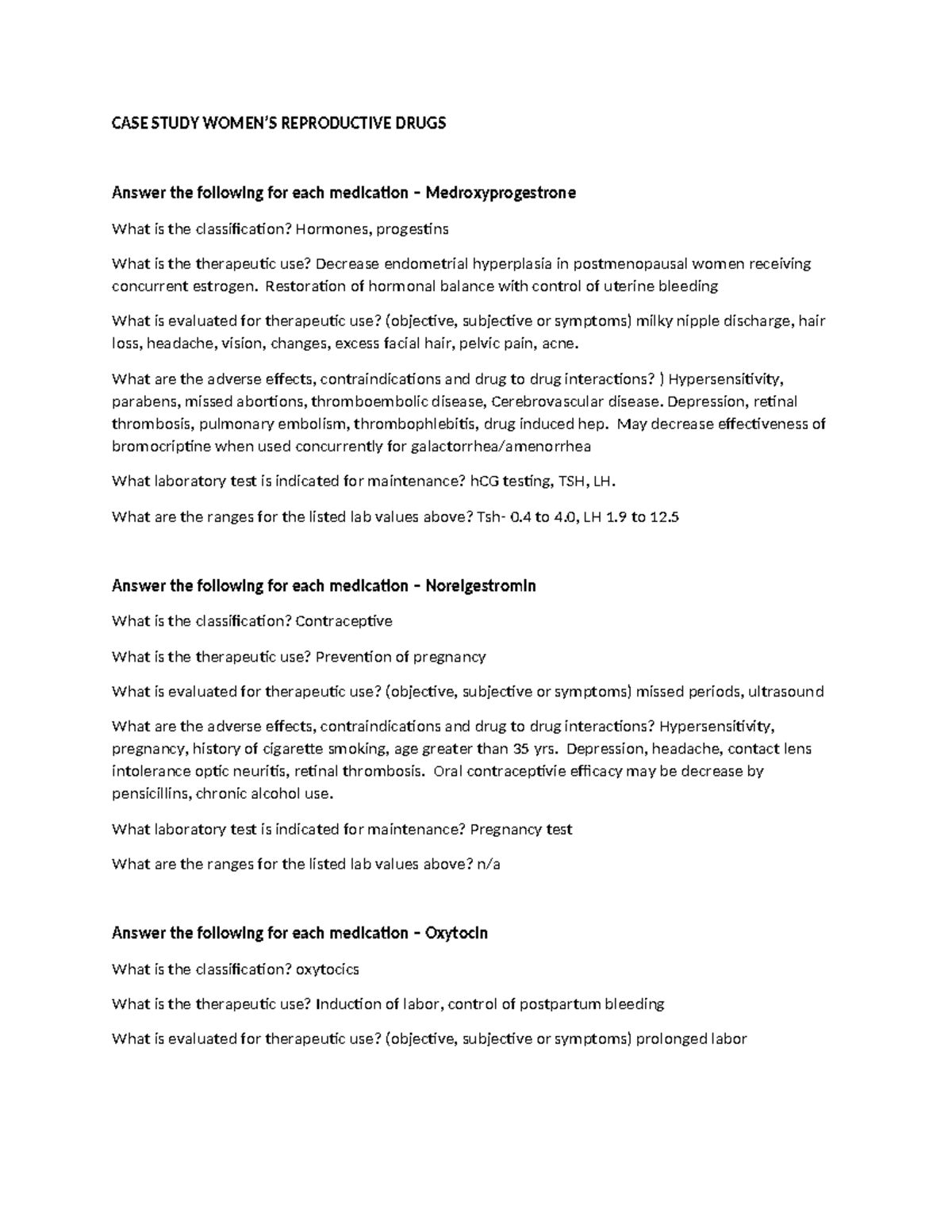 CASE STUDY WOMEN'S REPRODUCTIVE DRUGS

Answer the following for each medication – Medroxyprogestrone

What is the classification? Hormones, progestins

What is the therapeutic use? Decrease endometrial hyperplasia in postmenopausal women receiving concurrent estrogen. Restoration of hormonal balance with control of uterine bleeding

What is evaluated for therapeutic use? (objective, subjective or symptoms) milky nipple discharge, hair loss, headache, vision, changes, excess facial hair, pelvic pain, acne.

What are the adverse effects, contraindications and drug to drug interactions? ) Hypersensitivity, parabens, missed abortions, thromboembolic disease, Cerebrovascular disease. Depression, retinal thrombosis, pulmonary embolism, thrombophlebitis, drug induced hep. May decrease effectiveness of bromocriptine when used concurrently for galactorrhea/amenorrhea

What laboratory test is indicated for maintenance? hCG testing, TSH, LH.

What are the ranges for the listed lab values above? Tsh- 0.4 to 4.0, LH 1.9 to 12.5

Answer the following for each medication – Norelgestromin

What is the classification? Contraceptive

What is the therapeutic use? Prevention of pregnancy

What is evaluated for therapeutic use? (objective, subjective or symptoms) missed periods, ultrasound

What are the adverse effects, contraindications and drug to drug interactions? Hypersensitivity, pregnancy, history of cigarette smoking, age greater than 35 yrs. Depression, headache, contact lens intolerance optic neuritis, retinal thrombosis. Oral contraceptivie efficacy may be decrease by pensicillins, chronic alcohol use.

What laboratory test is indicated for maintenance? Pregnancy test

What are the ranges for the listed lab values above? n/a

Answer the following for each medication – Oxytocin

What is the classification? oxytocics

What is the therapeutic use? Induction of labor, control of postpartum bleeding

What is evaluated for therapeutic use? (objective, subjective or symptoms) prolonged labor